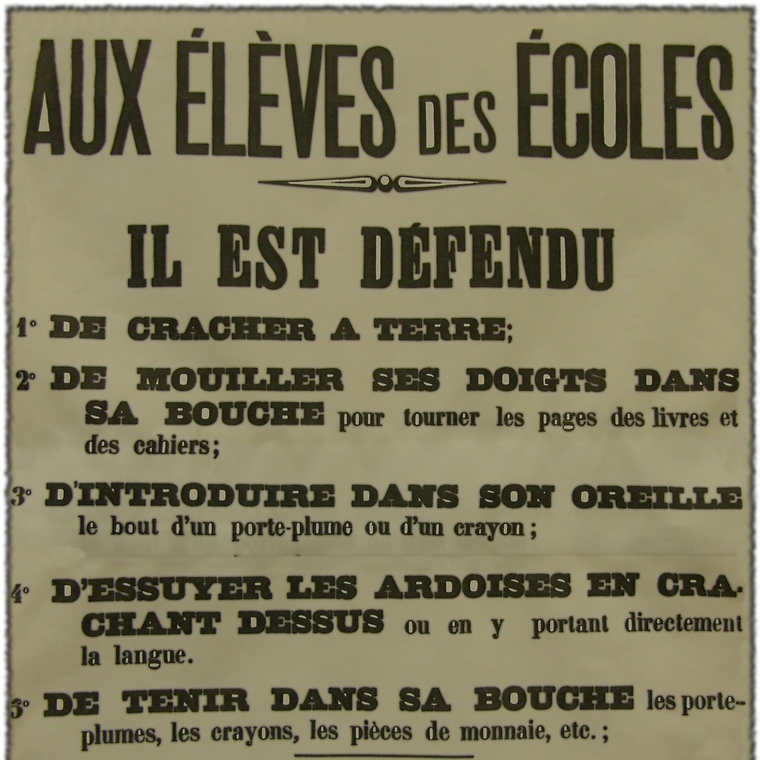 AUX ÉLÈVES DES ÉCOLES

IL EST DÉFENDU

1° DE CRACHER A TERRE;

2° DE MOUILLER SES DOIGTS DANS SA BOUCHE pour tourner les pages des livres et des cahiers;

3° D'INTRODUIRE DANS SON OREILLE le bout d'un porte-plume ou d'un crayon;

4° D'ESSUYER LES ARDOISES EN CRACHANT DESSUS ou en y portant directement la langue.

5° DE TENIR DANS SA BOUCHE les porte-plumes, les crayons, les pièces de monnaie, etc.;